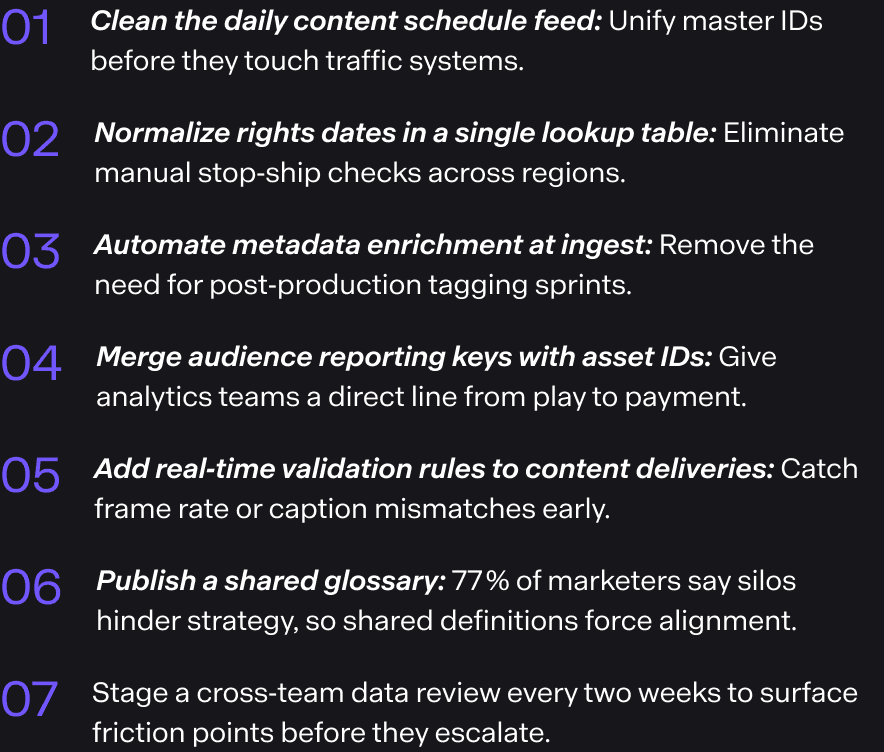 01 Clean the daily content schedule feed: Unify master IDs before they touch traffic systems.

02 Normalize rights dates in a single lookup table: Eliminate manual stop-ship checks across regions.

03 Automate metadata enrichment at ingest: Remove the need for post-production tagging sprints.

04 Merge audience reporting keys with asset IDs: Give analytics teams a direct line from play to payment.

05 Add real-time validation rules to content deliveries: Catch frame rate or caption mismatches early.

06 Publish a shared glossary: 77% of marketers say silos hinder strategy, so shared definitions force alignment.

07 Stage a cross-team data review every two weeks to surface friction points before they escalate.